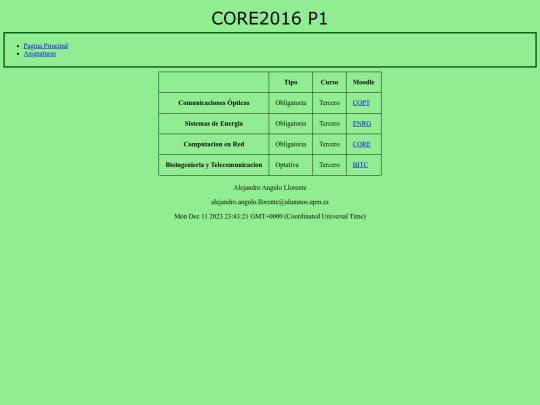 CORE2016 P1

- Pagina Principal
- Asignaturas

| | Tipo | Curso | Moodle |
|---|---|---|---|
| Comunicaciones Ópticas | Obligatoria | Tercero | COPT |
| Sistemas de Energia | Obligatoria | Tercero | ENRG |
| Computacion en Red | Obligatoria | Tercero | CORE |
| Bioingenieria y Telecomunicacion | Optativa | Tercero | BITC |

Alejandro Angulo Llorente

alejandro.angulo.llorente@alumnos.upm.es

Mon Dec 11 2023 23:43:21 GMT+0000 (Coordinated Universal Time)